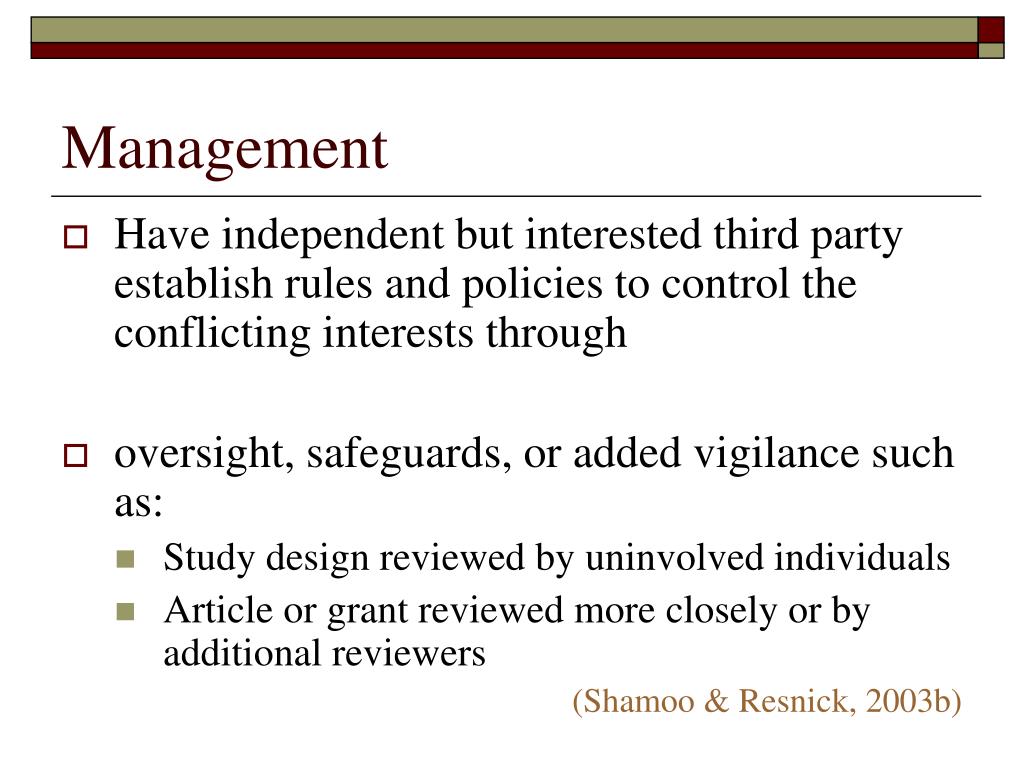 Management

Have independent but interested third party establish rules and policies to control the conflicting interests through

oversight, safeguards, or added vigilance such as:

Study design reviewed by uninvolved individuals

Article or grant reviewed more closely or by additional reviewers

(Shamoo & Resnick, 2003b)